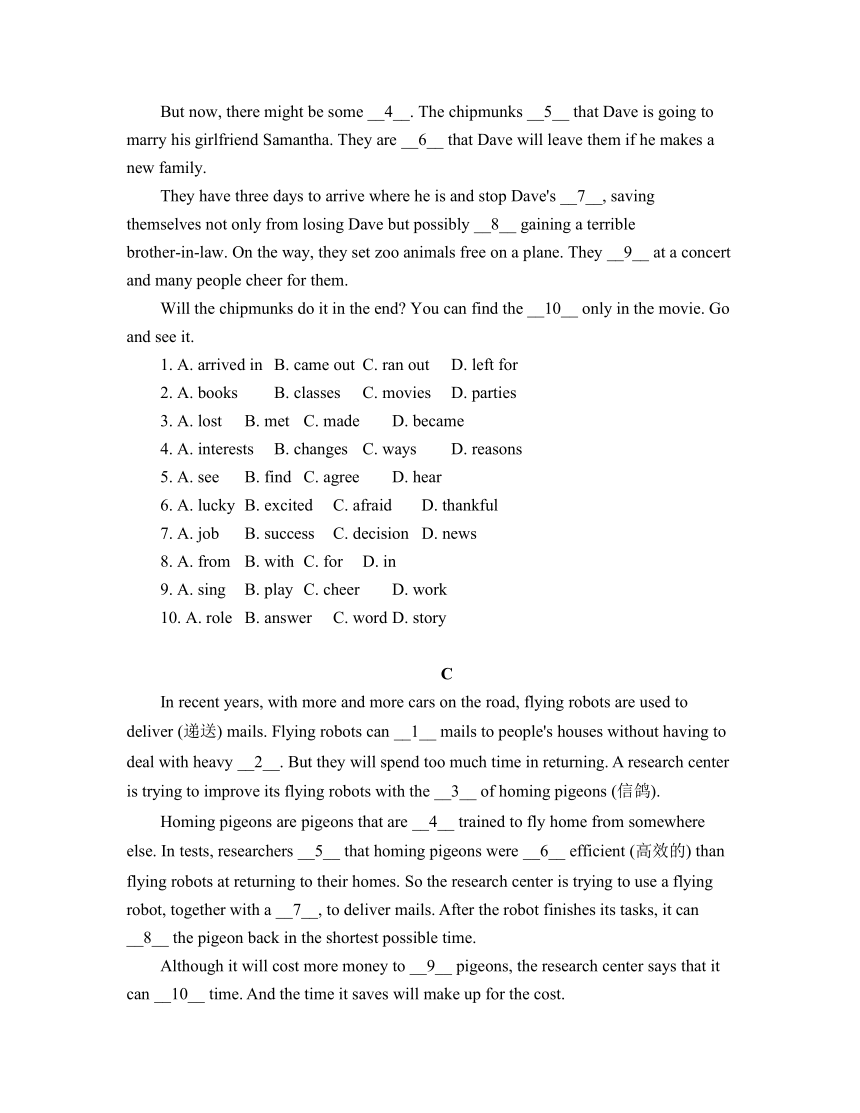 But now, there might be some __4__. The chipmunks __5__ that Dave is going to marry his girlfriend Samantha. They are __6__ that Dave will leave them if he makes a new family.

They have three days to arrive where he is and stop Dave's __7__, saving themselves not only from losing Dave but possibly __8__ gaining a terrible brother-in-law. On the way, they set zoo animals free on a plane. They __9__ at a concert and many people cheer for them.

Will the chipmunks do it in the end? You can find the __10__ only in the movie. Go and see it.

1. A. arrived in B. came out C. ran out D. left for
2. A. books B. classes C. movies D. parties
3. A. lost B. met C. made D. became
4. A. interests B. changes C. ways D. reasons
5. A. see B. find C. agree D. hear
6. A. lucky B. excited C. afraid D. thankful
7. A. job B. success C. decision D. news
8. A. from B. with C. for D. in
9. A. sing B. play C. cheer D. work
10. A. role B. answer C. word D. story

C

In recent years, with more and more cars on the road, flying robots are used to deliver (递送) mails. Flying robots can __1__ mails to people's houses without having to deal with heavy __2__. But they will spend too much time in returning. A research center is trying to improve its flying robots with the __3__ of homing pigeons (信鸽).

Homing pigeons are pigeons that are __4__ trained to fly home from somewhere else. In tests, researchers __5__ that homing pigeons were __6__ efficient (高效的) than flying robots at returning to their homes. So the research center is trying to use a flying robot, together with a __7__, to deliver mails. After the robot finishes its tasks, it can __8__ the pigeon back in the shortest possible time.

Although it will cost more money to __9__ pigeons, the research center says that it can __10__ time. And the time it saves will make up for the cost.